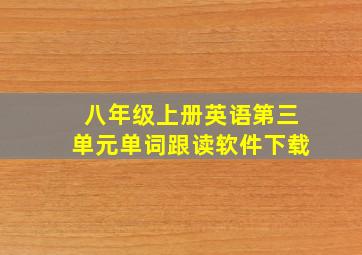 八年级上册英语第三单元单词跟读软件下载